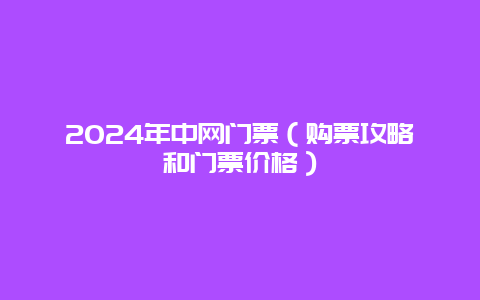 2024年中网门票（购票攻略和门票价格）